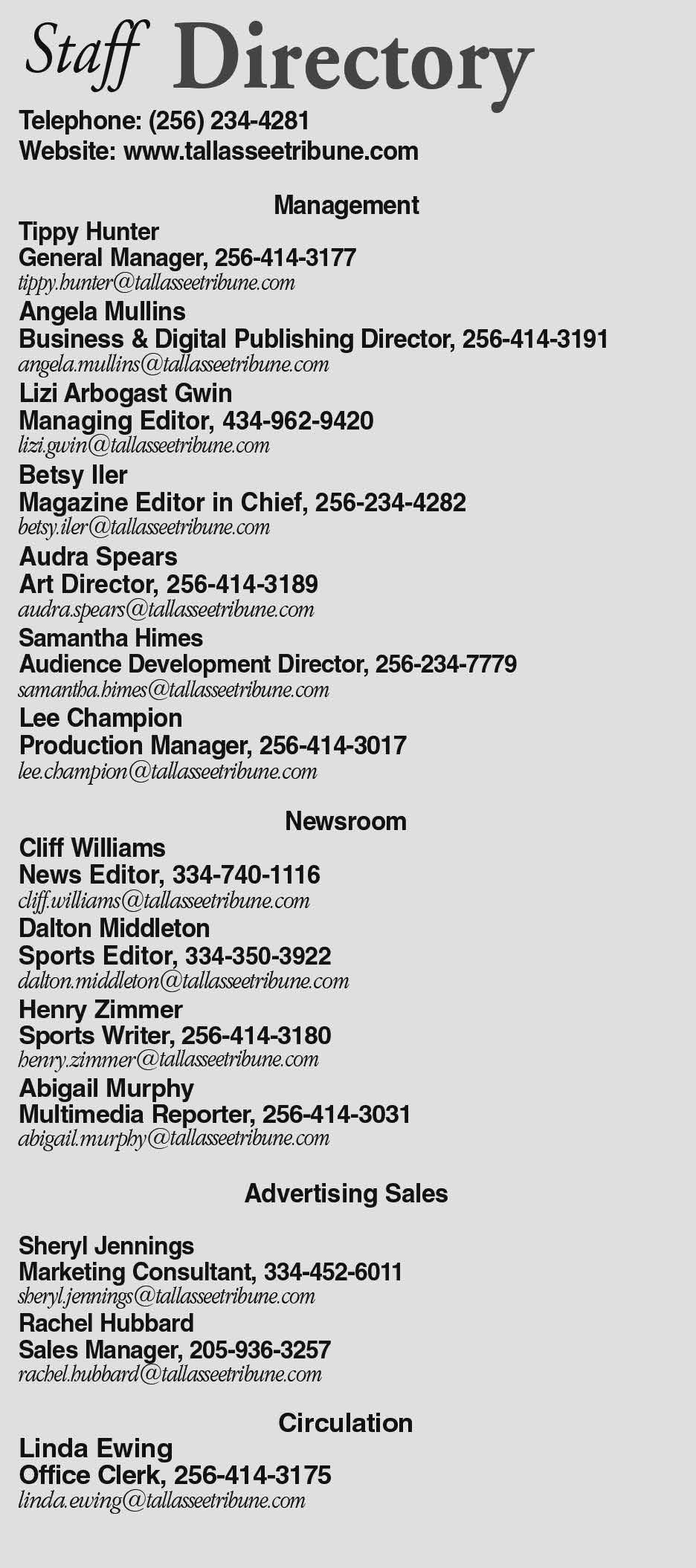 Staff Directory

Telephone: (256) 234-4281
Website: www.tallasseetribune.com

Management

Tippy Hunter
General Manager, 256-414-3177
tippy.hunter@tallasseetribune.com

Angela Mullins
Business & Digital Publishing Director, 256-414-3191
angela.mullins@tallasseetribune.com

Lizi Arbogast Gwin
Managing Editor, 434-962-9420
lizi.gwin@tallasseetribune.com

Betsy Iler
Magazine Editor in Chief, 256-234-4282
betsy.iler@tallasseetribune.com

Audra Spears
Art Director, 256-414-3189
audra.spears@tallasseetribune.com

Samantha Himes
Audience Development Director, 256-234-7779
samantha.himes@tallasseetribune.com

Lee Champion
Production Manager, 256-414-3017
lee.champion@tallasseetribune.com

Newsroom

Cliff Williams
News Editor, 334-740-1116
cliff.williams@tallasseetribune.com

Dalton Middleton
Sports Editor, 334-350-3922
dalton.middleton@tallasseetribune.com

Henry Zimmer
Sports Writer, 256-414-3180
henry.zimmer@tallasseetribune.com

Abigail Murphy
Multimedia Reporter, 256-414-3031
abigail.murphy@tallasseetribune.com

Advertising Sales

Sheryl Jennings
Marketing Consultant, 334-452-6011
sheryl.jennings@tallasseetribune.com

Rachel Hubbard
Sales Manager, 205-936-3257
rachel.hubbard@tallasseetribune.com

Circulation

Linda Ewing
Office Clerk, 256-414-3175
linda.ewing@tallasseetribune.com